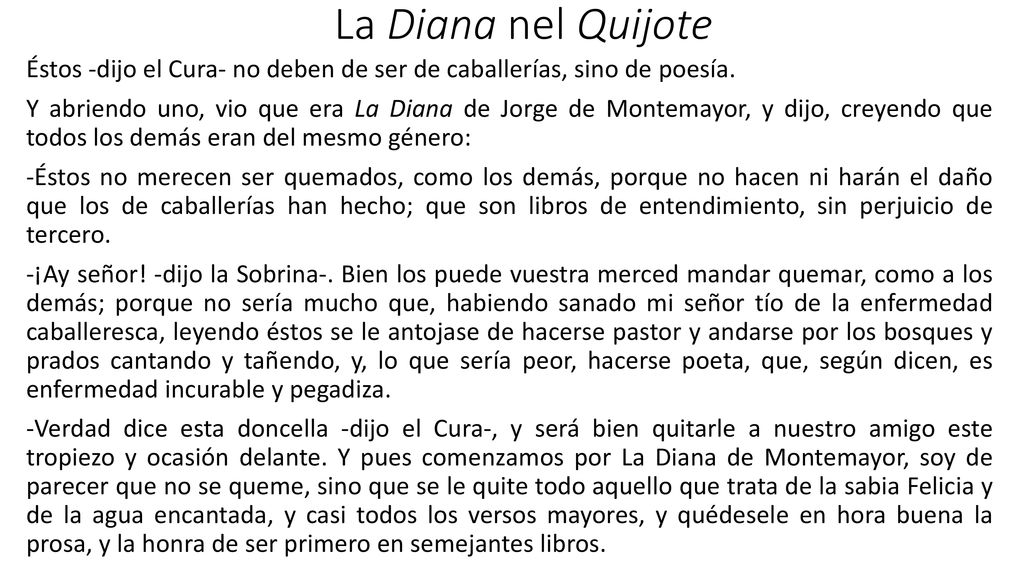 La Diana nel Quijote

Éstos -dijo el Cura- no deben de ser de caballerías, sino de poesía.

Y abriendo uno, vio que era La Diana de Jorge de Montemayor, y dijo, creyendo que todos los demás eran del mesmo género:

-Éstos no merecen ser quemados, como los demás, porque no hacen ni harán el daño que los de caballerías han hecho; que son libros de entendimiento, sin perjuicio de tercero.

-¡Ay señor! -dijo la Sobrina-. Bien los puede vuestra merced mandar quemar, como a los demás; porque no sería mucho que, habiendo sanado mi señor tío de la enfermedad caballeresca, leyendo éstos se le antojase de hacerse pastor y andarse por los bosques y prados cantando y tañendo, y, lo que sería peor, hacerse poeta, que, según dicen, es enfermedad incurable y pegadiza.

-Verdad dice esta doncella -dijo el Cura-, y será bien quitarle a nuestro amigo este tropiezo y ocasión delante. Y pues comenzamos por La Diana de Montemayor, soy de parecer que no se queme, sino que se le quite todo aquello que trata de la sabia Felicia y de la agua encantada, y casi todos los versos mayores, y quédesele en hora buena la prosa, y la honra de ser primero en semejantes libros.